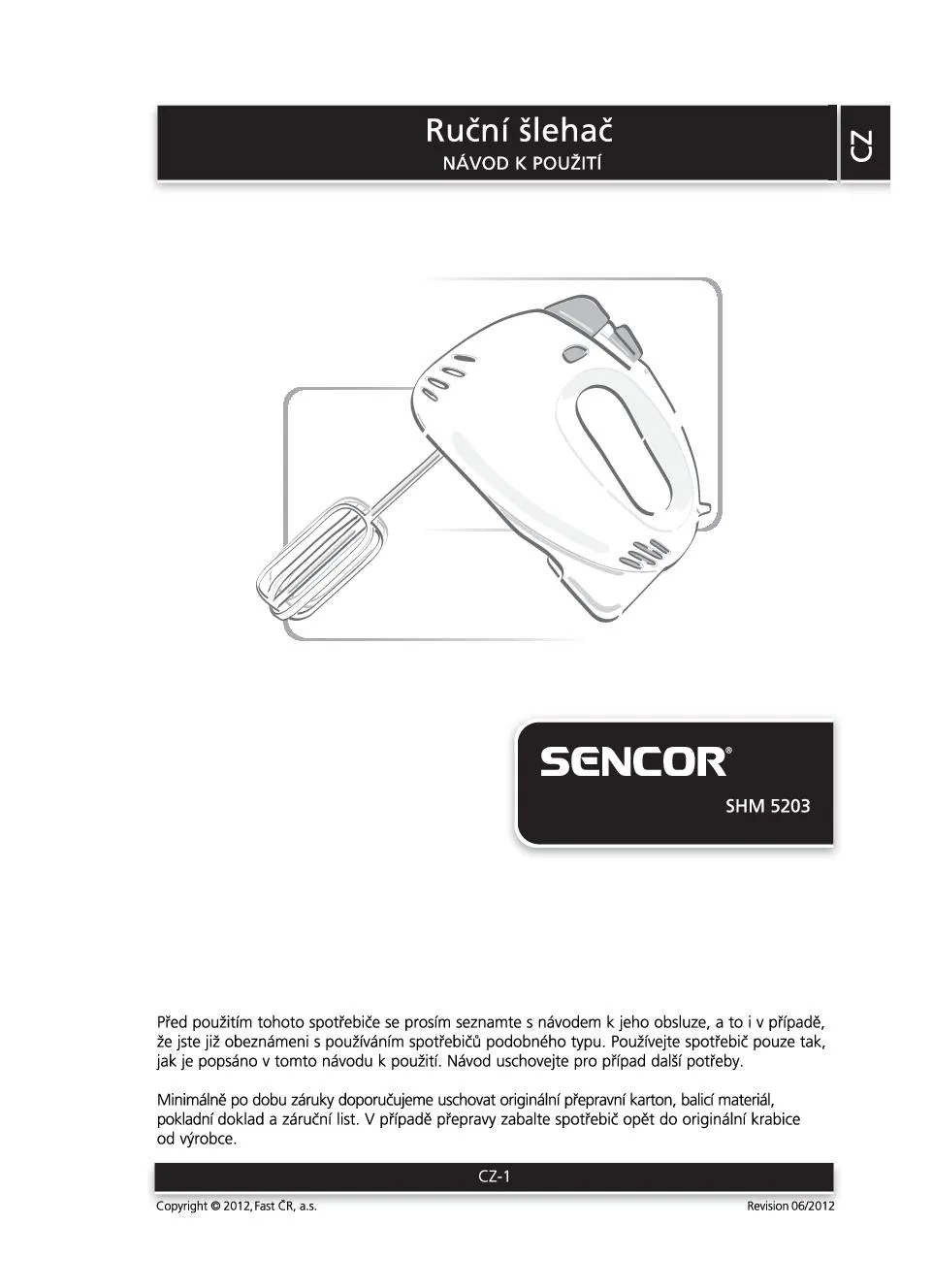 Ruční šlehač
NÁVOD K POUŽITÍ

CZ

SENCOR®

SHM 5203

Před použitím tohoto spotřebiče se prosím seznamte s návodem k jeho obsluze, a to i v případě, že jste již obeznámeni s používáním spotřebičů podobného typu. Používejte spotřebič pouze tak, jak je popsáno v tomto návodu k použití. Návod uschovejte pro případ další potřeby.

Minimálně po dobu záruky doporučujeme uschovat originální přepravní karton, balicí materiál, pokladní doklad a záruční list. V případě přepravy zabalte spotřebič opět do originální krabice od výrobce.

CZ-1

Copyright © 2012, Fast ČR, a.s.

Revision 06/2012